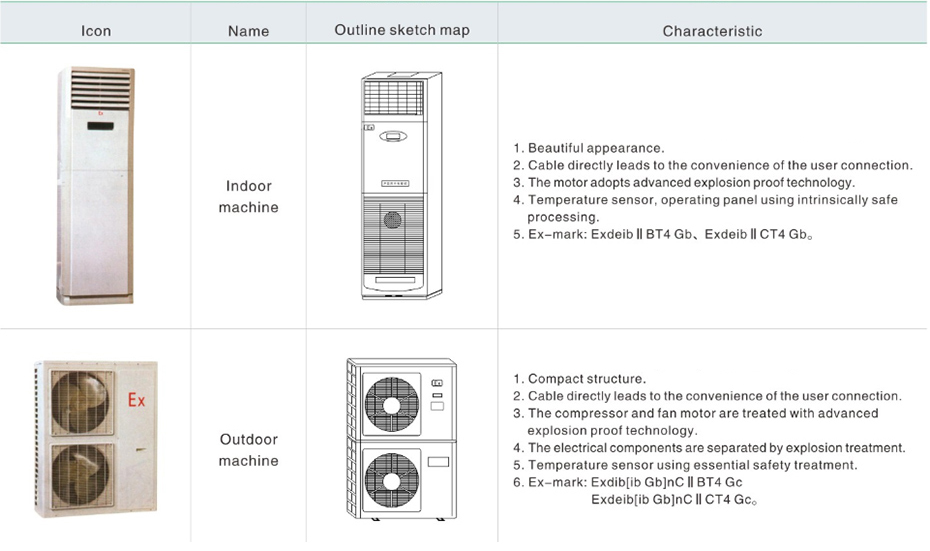 | Icon | Name | Outline sketch map | Characteristic |
|---|---|---|---|
| Ex | Indoor machine | Ex | 1. Beautiful appearance. 2. Cable directly leads to the convenience of the user connection. 3. The motor adopts advanced explosion proof technology. 4. Temperature sensor, operating panel using intrinsically safe processing. 5. Ex-mark: Exdeib Ⅱ BT4 Gb、Exdeib Ⅱ CT4 Gb。 |
| Ex | Outdoor machine | Ex | 1. Compact structure. 2. Cable directly leads to the convenience of the user connection. 3. The compressor and fan motor are treated with advanced explosion proof technology. 4. The electrical components are separated by explosion treatment. 5. Temperature sensor using essential safety treatment. 6. Ex-mark: Exdib[ib Gb]nC Ⅱ BT4 Gc Exdeib[ib Gb]nC Ⅱ CT4 Gc。 |